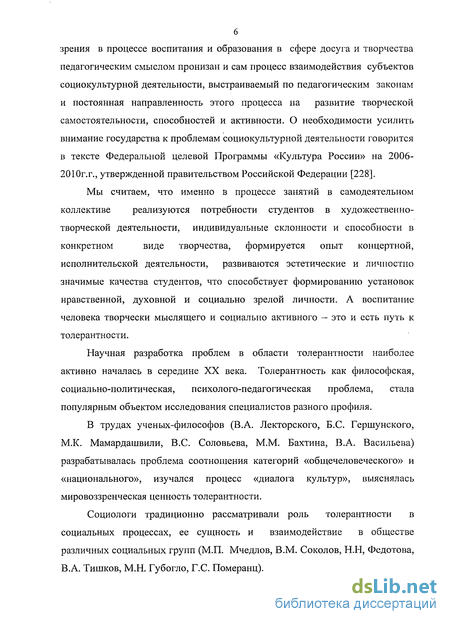 6

зрения в процессе воспитания и образования в сфере досуга и творчества педагогическим смыслом пронизан и сам процесс взаимодействия субъектов социокультурной деятельности, выстраиваемый по педагогическим законам и постоянная направленность этого процесса на развитие творческой самостоятельности, способностей и активности. О необходимости усилить внимание государства к проблемам социокультурной деятельности говорится в тексте Федеральной целевой Программы «Культура России» на 2006-2010г.г., утвержденной правительством Российской Федерации [228].

Мы считаем, что именно в процессе занятий в самодеятельном коллективе реализуются потребности студентов в художественно-творческой деятельности, индивидуальные склонности и способности в конкретном виде творчества, формируется опыт концертной, исполнительской деятельности, развиваются эстетические и личностно значимые качества студентов, что способствует формированию установок нравственной, духовной и социально зрелой личности. А воспитание человека творчески мыслящего и социально активного – это и есть путь к толерантности.

Научная разработка проблем в области толерантности наиболее активно началась в середине XX века. Толерантность как философская, социально-политическая, психолого-педагогическая проблема, стала популярным объектом исследования специалистов разного профиля.

В трудах ученых-философов (В.А. Лекторского, Б.С. Гершунского, М.К. Мамардашвили, В.С. Соловьева, М.М. Бахтина, В.А. Васильева) разрабатывалась проблема соотношения категорий «общечеловеческого» и «национального», изучался процесс «диалога культур», выяснялась мировоззренческая ценность толерантности.

Социологи традиционно рассматривали роль толерантности в социальных процессах, ее сущность и взаимодействие в обществе различных социальных групп (М.П. Мчедлов, В.М. Соколов, Н.Н, Федотова, В.А. Тишков, М.Н. Губогло, Г.С. Померанц).

dsLib.net
библиотека диссертаций